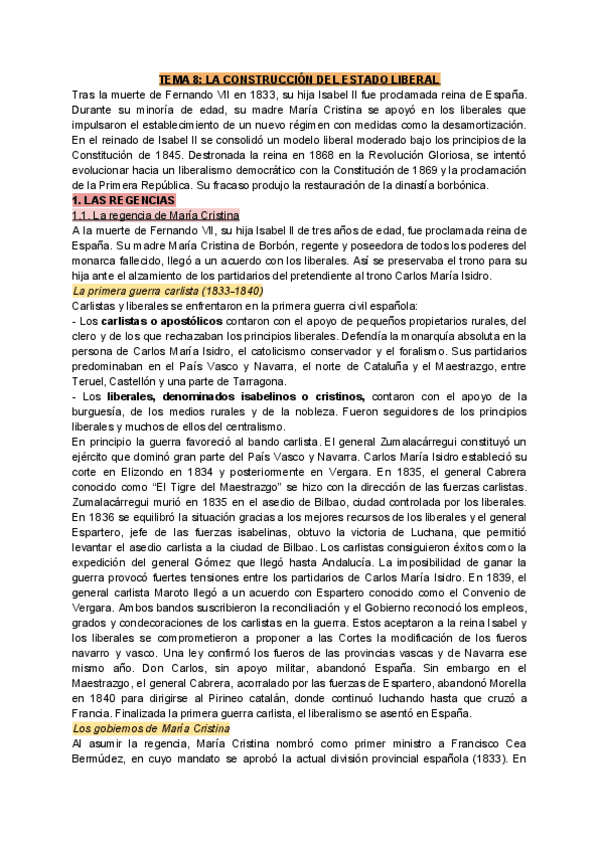 TEMA 8: LA CONSTRUCCIÓN DEL ESTADO LIBERAL

Tras la muerte de Fernando VII en 1833, su hija Isabel II fue proclamada reina de España. Durante su minoría de edad, su madre María Cristina se apoyó en los liberales que impulsaron el establecimiento de un nuevo régimen con medidas como la desamortización. En el reinado de Isabel II se consolidó un modelo liberal moderado bajo los principios de la Constitución de 1845. Destronada la reina en 1868 en la Revolución Gloriosa, se intentó evolucionar hacia un liberalismo democrático con la Constitución de 1869 y la proclamación de la Primera República. Su fracaso produjo la restauración de la dinastía borbónica.

1. LAS REGENCIAS

1.1. La regencia de María Cristina

A la muerte de Fernando VII, su hija Isabel II de tres años de edad, fue proclamada reina de España. Su madre María Cristina de Borbón, regente y poseedora de todos los poderes del monarca fallecido, llegó a un acuerdo con los liberales. Así se preservaba el trono para su hija ante el alzamiento de los partidarios del pretendiente al trono Carlos María Isidro.

La primera guerra carlista (1833-1840)

Carlistas y liberales se enfrentaron en la primera guerra civil española:
- Los carlistas o apostólicos contaron con el apoyo de pequeños propietarios rurales, del clero y de los que rechazaban los principios liberales. Defendía la monarquía absoluta en la persona de Carlos María Isidro, el catolicismo conservador y el foralismo. Sus partidarios predominaban en el País Vasco y Navarra, el norte de Cataluña y el Maestrazgo, entre Teruel, Castellón y una parte de Tarragona.
- Los liberales, denominados isabelinos o cristinos, contaron con el apoyo de la burguesía, de los medios rurales y de la nobleza. Fueron seguidores de los principios liberales y muchos de ellos del centralismo.

En principio la guerra favoreció al bando carlista. El general Zumalacárregui constituyó un ejército que dominó gran parte del País Vasco y Navarra. Carlos María Isidro estableció su corte en Elizondo en 1834 y posteriormente en Vergara. En 1835, el general Cabrera conocido como "El Tigre del Maestrazgo" se hizo con la dirección de las fuerzas carlistas. Zumalacárregui murió en 1835 en el asedio de Bilbao, ciudad controlada por los liberales. En 1836 se equilibró la situación gracias a los mejores recursos de los liberales y el general Espartero, jefe de las fuerzas isabelinas, obtuvo la victoria de Luchana, que permitió levantar el asedio carlista a la ciudad de Bilbao. Los carlistas consiguieron éxitos como la expedición del general Gómez que llegó hasta Andalucía. La imposibilidad de ganar la guerra provocó fuertes tensiones entre los partidarios de Carlos María Isidro. En 1839, el general carlista Maroto llegó a un acuerdo con Espartero conocido como el Convenio de Vergara. Ambos bandos suscribieron la reconciliación y el Gobierno reconoció los empleos, grados y condecoraciones de los carlistas en la guerra. Estos aceptaron a la reina Isabel y los liberales se comprometieron a proponer a las Cortes la modificación de los fueros navarro y vasco. Una ley confirmó los fueros de las provincias vascas y de Navarra ese mismo año. Don Carlos, sin apoyo militar, abandonó España. Sin embargo en el Maestrazgo, el general Cabrera, acorralado por las fuerzas de Espartero, abandonó Morella en 1840 para dirigirse al Pirineo catalán, donde continuó luchando hasta que cruzó a Francia. Finalizada la primera guerra carlista, el liberalismo se asentó en España.

Los gobiernos de María Cristina

Al asumir la regencia, María Cristina nombró como primer ministro a Francisco Cea Bermúdez, en cuyo mandato se aprobó la actual división provincial española (1833). En